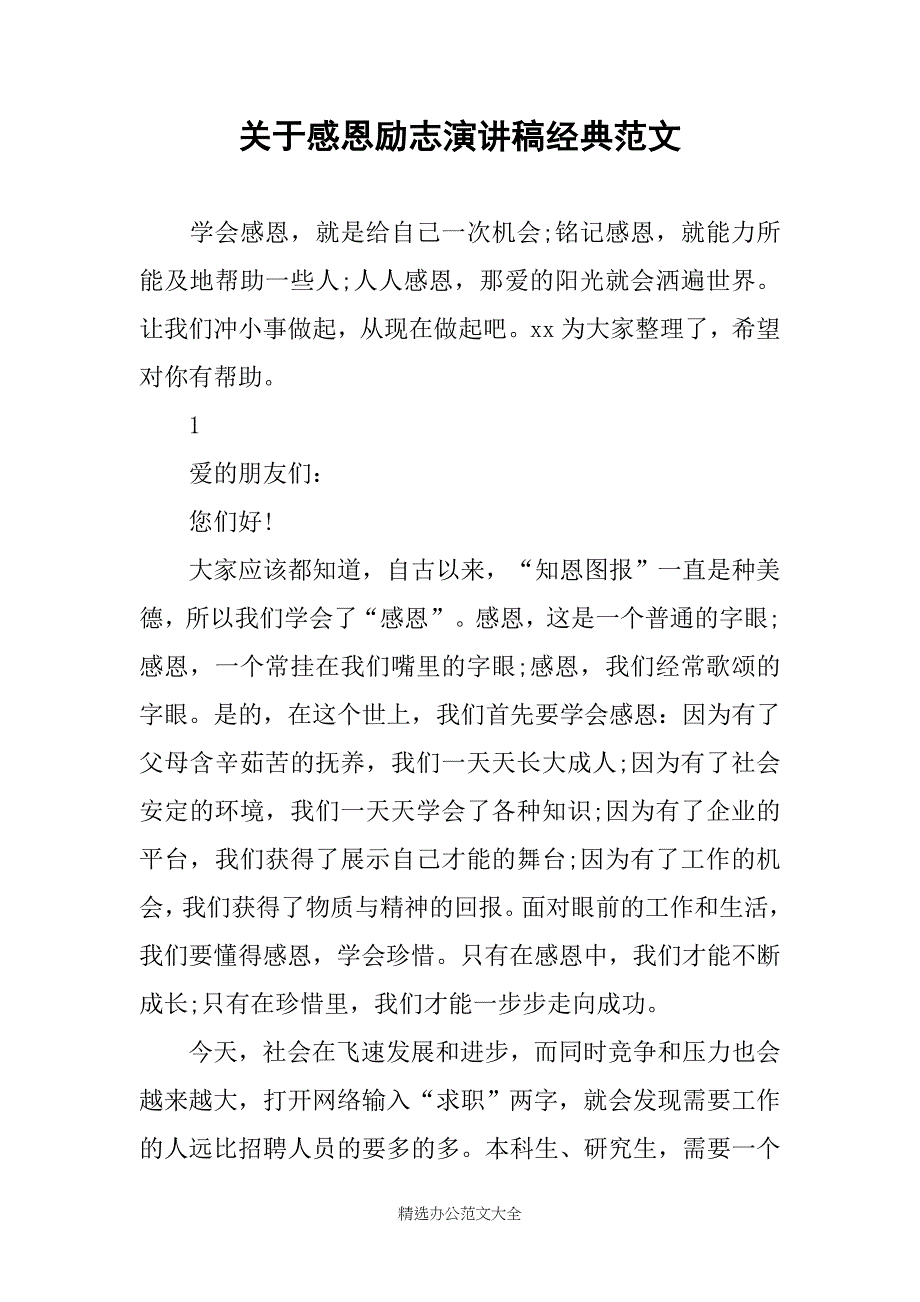 关于感恩励志演讲稿经典范文

学会感恩，就是给自己一次机会;铭记感恩，就能力所能及地帮助一些人;人人感恩，那爱的阳光就会洒遍世界。让我们冲小事做起，从现在做起吧。xx 为大家整理了，希望对你有帮助。

1

爱的朋友们：

您们好!

大家应该都知道，自古以来，“知恩图报”一直是种美德，所以我们学会了“感恩”。感恩，这是一个普通的字眼;感恩，一个常挂在我们嘴里的字眼;感恩，我们经常歌颂的字眼。是的，在这个世上，我们首先要学会感恩：因为有了父母含辛茹苦的抚养，我们一天天长大成人;因为有了社会安定的环境，我们一天天学会了各种知识;因为有了企业的平台，我们获得了展示自己才能的舞台;因为有了工作的机会，我们获得了物质与精神的回报。面对眼前的工作和生活，我们要懂得感恩，学会珍惜。只有在感恩中，我们才能不断成长;只有在珍惜里，我们才能一步步走向成功。

今天，社会在飞速发展和进步，而同时竞争和压力也会越来越大，打开网络输入“求职”两字，就会发现需要工作的人远比招聘人员的要多的多。本科生、研究生，需要一个

精选办公范文大全